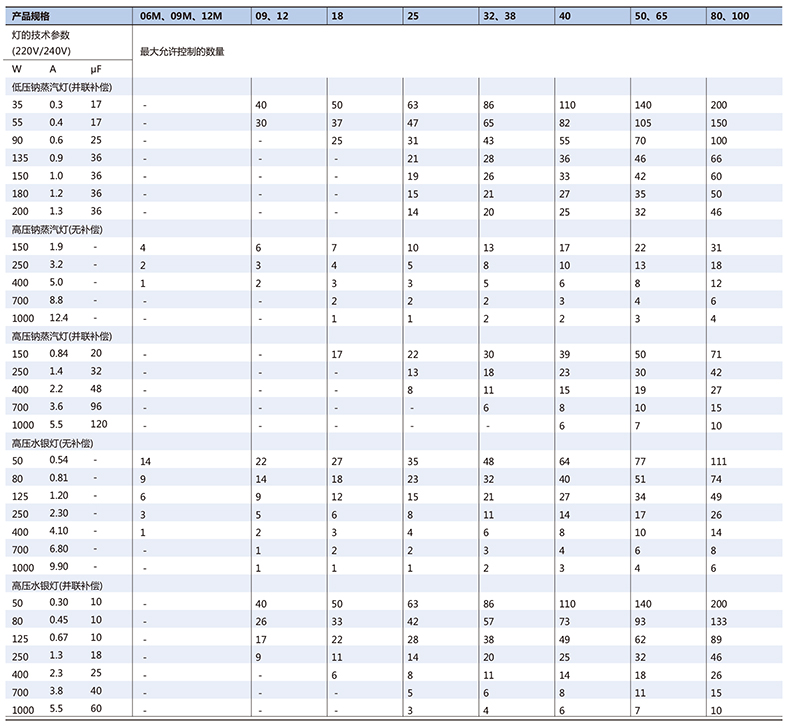 | 产品规格 | | | 06M、09M、12M | 09、12 | 18 | 25 | 32、38 | 40 | 50、65 | 80、100 |
|---|---|---|---|---|---|---|---|---|---|---|
| 灯的技术参数 (220V/240V) | | | 最大允许控制的数量 | | | | | | | |
| W | A | μF | | | | | | | | |
| 低压钠蒸汽灯(并联补偿) | | | | | | | | | | |
| 35 | 0.3 | 17 | - | 40 | 50 | 63 | 86 | 110 | 140 | 200 |
| 55 | 0.4 | 17 | - | 30 | 37 | 47 | 65 | 82 | 105 | 150 |
| 90 | 0.6 | 25 | - | - | 25 | 31 | 43 | 55 | 70 | 100 |
| 135 | 0.9 | 36 | - | - | - | 21 | 28 | 36 | 46 | 66 |
| 150 | 1.0 | 36 | - | - | - | 19 | 26 | 33 | 42 | 60 |
| 180 | 1.2 | 36 | - | - | - | 15 | 21 | 27 | 35 | 50 |
| 200 | 1.3 | 36 | - | - | - | 14 | 20 | 25 | 32 | 46 |
| 高压钠蒸汽灯(无补偿) | | | | | | | | | | |
| 150 | 1.9 | - | 4 | 6 | 7 | 10 | 13 | 17 | 22 | 31 |
| 250 | 3.2 | - | 2 | 3 | 4 | 5 | 8 | 10 | 13 | 18 |
| 400 | 5.0 | - | 1 | 2 | 3 | 3 | 5 | 6 | 8 | 12 |
| 700 | 8.8 | - | - | - | 2 | 2 | 2 | 3 | 4 | 6 |
| 1000 | 12.4 | - | - | - | 1 | 1 | 2 | 2 | 3 | 4 |
| 高压钠蒸汽灯(并联补偿) | | | | | | | | | | |
| 150 | 0.84 | 20 | - | - | 17 | 22 | 30 | 39 | 50 | 71 |
| 250 | 1.4 | 32 | - | - | - | 13 | 18 | 23 | 30 | 42 |
| 400 | 2.2 | 48 | - | - | - | 8 | 11 | 15 | 19 | 27 |
| 700 | 3.6 | 96 | - | - | - | - | 6 | 8 | 10 | 15 |
| 1000 | 5.5 | 120 | - | - | - | - | - | 6 | 7 | 10 |
| 高压水银灯(无补偿) | | | | | | | | | | |
| 50 | 0.54 | - | 14 | 22 | 27 | 35 | 48 | 64 | 77 | 111 |
| 80 | 0.81 | - | 9 | 14 | 18 | 23 | 32 | 40 | 51 | 74 |
| 125 | 1.20 | - | 6 | 9 | 12 | 15 | 21 | 27 | 34 | 49 |
| 250 | 2.30 | - | 3 | 5 | 6 | 8 | 11 | 14 | 17 | 26 |
| 400 | 4.10 | - | 1 | 2 | 3 | 4 | 6 | 8 | 10 | 14 |
| 700 | 6.80 | - | - | 1 | 2 | 2 | 3 | 4 | 6 | 8 |
| 1000 | 9.90 | - | - | 1 | 1 | 1 | 2 | 3 | 4 | 6 |
| 高压水银灯(并联补偿) | | | | | | | | | | |
| 50 | 0.30 | 10 | - | 40 | 50 | 63 | 86 | 110 | 140 | 200 |
| 80 | 0.45 | 10 | - | 26 | 33 | 42 | 57 | 73 | 93 | 133 |
| 125 | 0.67 | 10 | - | 17 | 22 | 28 | 38 | 49 | 62 | 89 |
| 250 | 1.3 | 18 | - | 9 | 11 | 14 | 20 | 25 | 32 | 46 |
| 400 | 2.3 | 25 | - | - | 6 | 8 | 11 | 14 | 18 | 26 |
| 700 | 3.8 | 40 | - | - | - | 5 | 6 | 8 | 11 | 15 |
| 1000 | 5.5 | 60 | - | - | - | 3 | 4 | 6 | 7 | 10 |